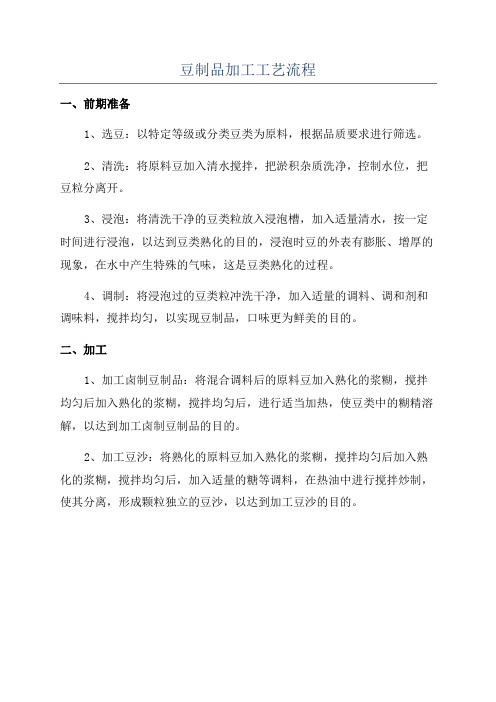 豆制品加工工艺流程

一、前期准备

1、选豆：以特定等级或分类豆类为原料，根据品质要求进行筛选。

2、清洗：将原料豆加入清水搅拌，把淤积杂质洗净，控制水位，把豆粒分离开。

3、浸泡：将清洗干净的豆类粒放入浸泡槽，加入适量清水，按一定时间进行浸泡，以达到豆类熟化的目的，浸泡时豆的外表有膨胀、增厚的现象，在水中产生特殊的气味，这是豆类熟化的过程。

4、调制：将浸泡过的豆类粒冲洗干净，加入适量的调料、调和剂和调味料，搅拌均匀，以实现豆制品，口味更为鲜美的目的。

二、加工

1、加工卤制豆制品：将混合调料后的原料豆加入熟化的浆糊，搅拌均匀后加入熟化的浆糊，搅拌均匀后，进行适当加热，使豆类中的糊精溶解，以达到加工卤制豆制品的目的。

2、加工豆沙：将熟化的原料豆加入熟化的浆糊，搅拌均匀后加入熟化的浆糊，搅拌均匀后，加入适量的糖等调料，在热油中进行搅拌炒制，使其分离，形成颗粒独立的豆沙，以达到加工豆沙的目的。